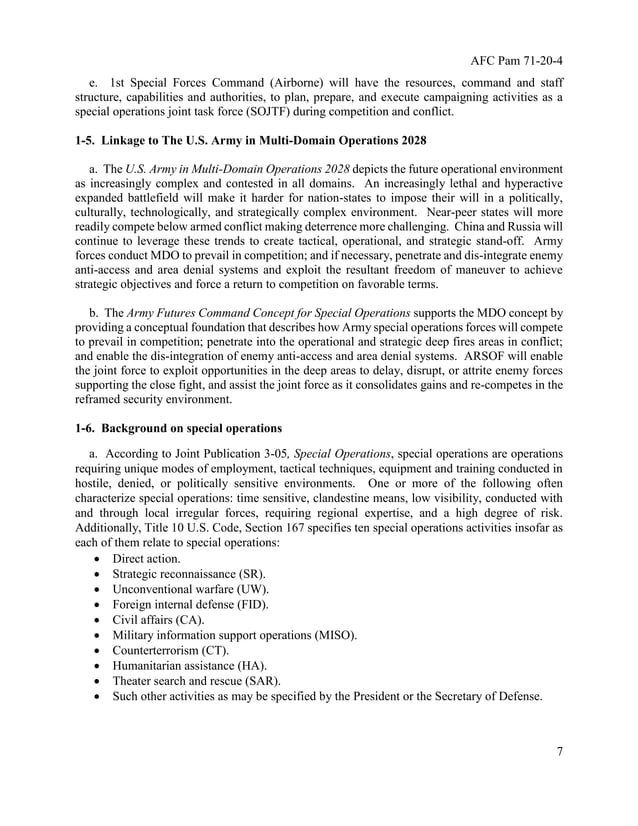 AFC Pam 71-20-4

e. 1st Special Forces Command (Airborne) will have the resources, command and staff structure, capabilities and authorities, to plan, prepare, and execute campaigning activities as a special operations joint task force (SOJTF) during competition and conflict.

1-5. Linkage to The U.S. Army in Multi-Domain Operations 2028

a. The U.S. Army in Multi-Domain Operations 2028 depicts the future operational environment as increasingly complex and contested in all domains. An increasingly lethal and hyperactive expanded battlefield will make it harder for nation-states to impose their will in a politically, culturally, technologically, and strategically complex environment. Near-peer states will more readily compete below armed conflict making deterrence more challenging. China and Russia will continue to leverage these trends to create tactical, operational, and strategic stand-off. Army forces conduct MDO to prevail in competition; and if necessary, penetrate and dis-integrate enemy anti-access and area denial systems and exploit the resultant freedom of maneuver to achieve strategic objectives and force a return to competition on favorable terms.

b. The Army Futures Command Concept for Special Operations supports the MDO concept by providing a conceptual foundation that describes how Army special operations forces will compete to prevail in competition; penetrate into the operational and strategic deep fires areas in conflict; and enable the dis-integration of enemy anti-access and area denial systems. ARSOF will enable the joint force to exploit opportunities in the deep areas to delay, disrupt, or attrite enemy forces supporting the close fight, and assist the joint force as it consolidates gains and re-competes in the reframed security environment.

1-6. Background on special operations

a. According to Joint Publication 3-05, Special Operations, special operations are operations requiring unique modes of employment, tactical techniques, equipment and training conducted in hostile, denied, or politically sensitive environments. One or more of the following often characterize special operations: time sensitive, clandestine means, low visibility, conducted with and through local irregular forces, requiring regional expertise, and a high degree of risk. Additionally, Title 10 U.S. Code, Section 167 specifies ten special operations activities insofar as each of them relate to special operations:
• Direct action.
• Strategic reconnaissance (SR).
• Unconventional warfare (UW).
• Foreign internal defense (FID).
• Civil affairs (CA).
• Military information support operations (MISO).
• Counterterrorism (CT).
• Humanitarian assistance (HA).
• Theater search and rescue (SAR).
• Such other activities as may be specified by the President or the Secretary of Defense.

7